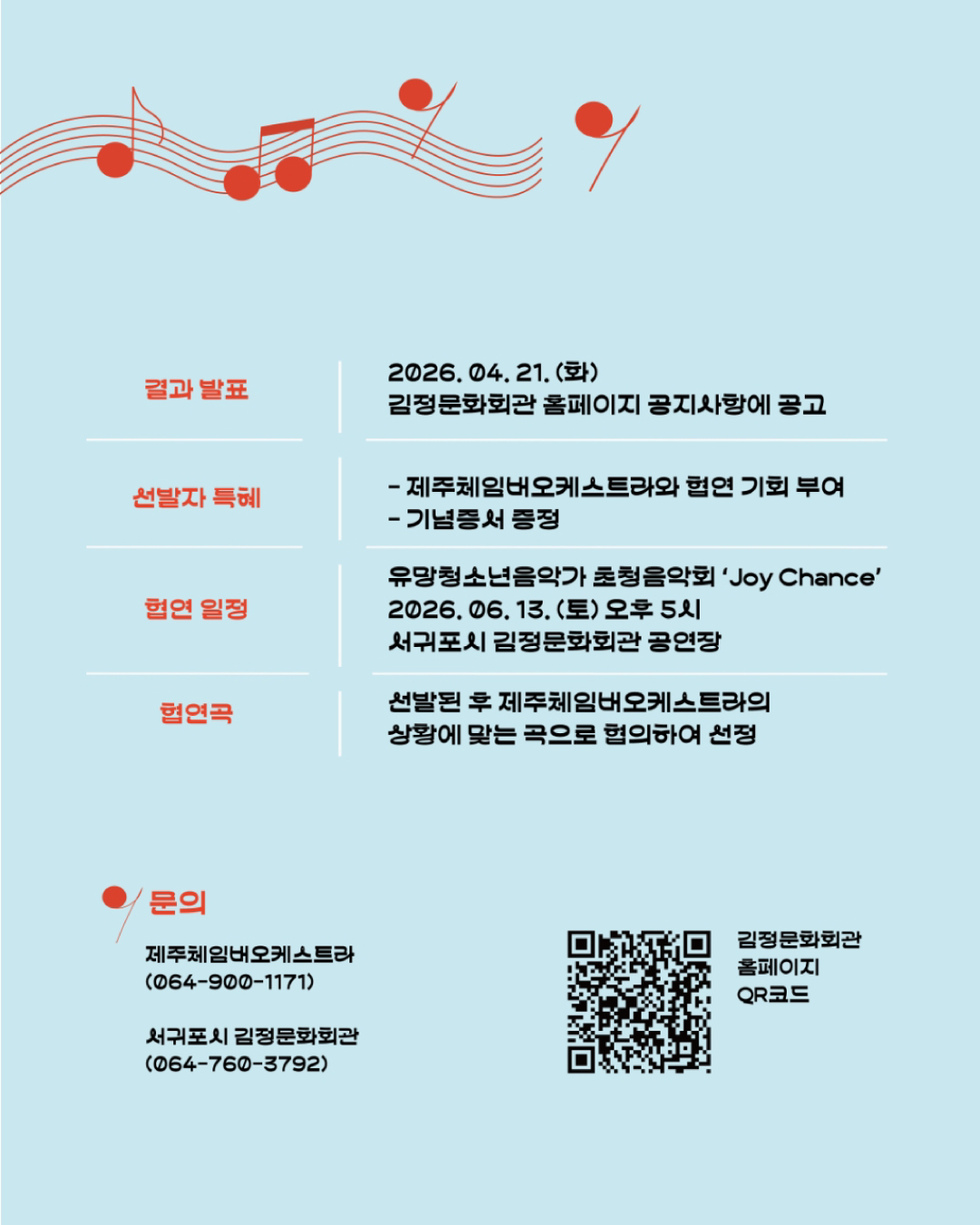 결과 발표

2026. 04. 21. (화)
김정문화회관 홈페이지 공지사항에 공고

선발자 특혜

- 제주체임버오케스트라와 협연 기회 부여
- 기념증서 증정

협연 일정

유망청소년음악가 초청음악회 'Joy Chance'
2026. 06. 13. (토) 오후 5시
서귀포시 김정문화회관 공연장

협연곡

선발된 후 제주체임버오케스트라의 상황에 맞는 곡으로 협의하여 선정

문의

제주체임버오케스트라
(064-900-1171)

서귀포시 김정문화회관
(064-760-3792)

김정문화회관
홈페이지
QR코드